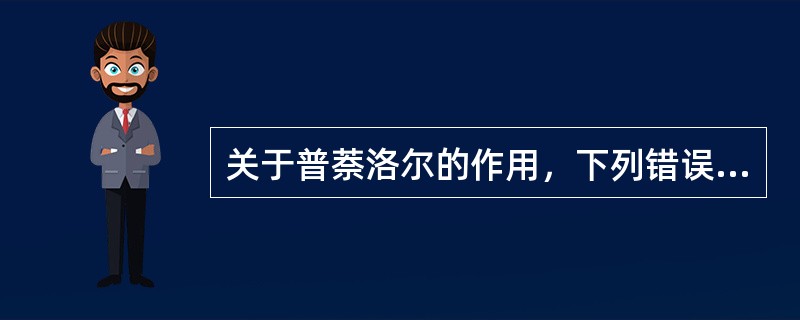 关于普萘洛尔的作用，下列错误...